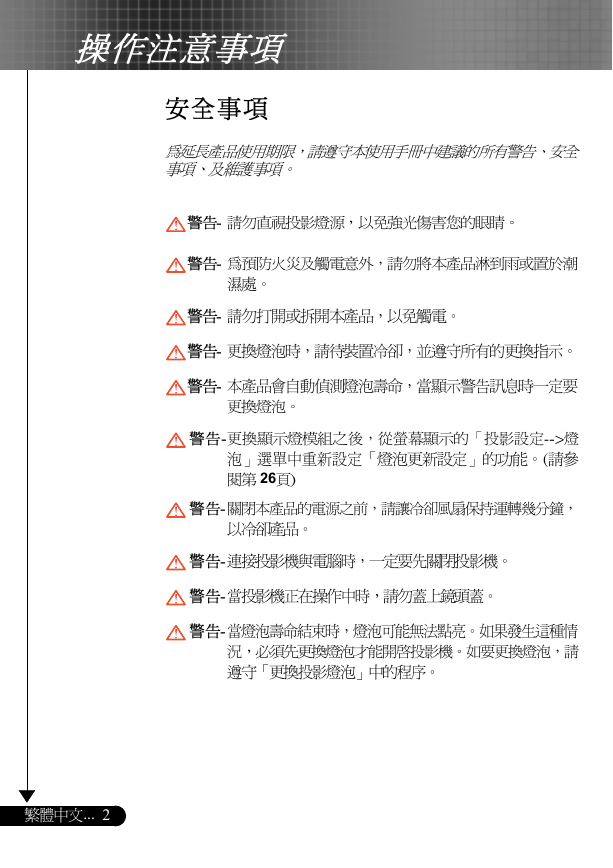 操作注意事項

安全事項

爲延長產品使用期限，請遵守本使用手冊中建議的所有警告、安全事項、及維護事項。

警告- 請勿直視投影燈源，以免強光傷害您的眼睛。

警告- 爲預防火災及觸電意外，請勿將本產品淋到雨或置於潮濕處。

警告- 請勿打開或拆開本產品，以免觸電。

警告- 更換燈泡時，請待裝置冷卻，並遵守所有的更換指示。

警告- 本產品會自動偵測燈泡壽命，當顯示警告訊息時一定要更換燈泡。

警告- 更換顯示燈模組之後，從螢幕顯示的「投影設定-->燈泡」選單中重新設定「燈泡更新設定」的功能。(請參閱第 26頁)

警告- 關閉本產品的電源之前，請讓冷卻風扇保持運轉幾分鐘，以冷卻產品。

警告- 連接投影機與電腦時，一定要先關閉投影機。

警告- 當投影機正在操作中時，請勿蓋上鏡頭蓋。

警告- 當燈泡壽命結束時，燈泡可能無法點亮。如果發生這種情況，必須先更換燈泡才能開啓投影機。如要更換燈泡，請遵守「更換投影燈泡」中的程序。

繁體中文... 2